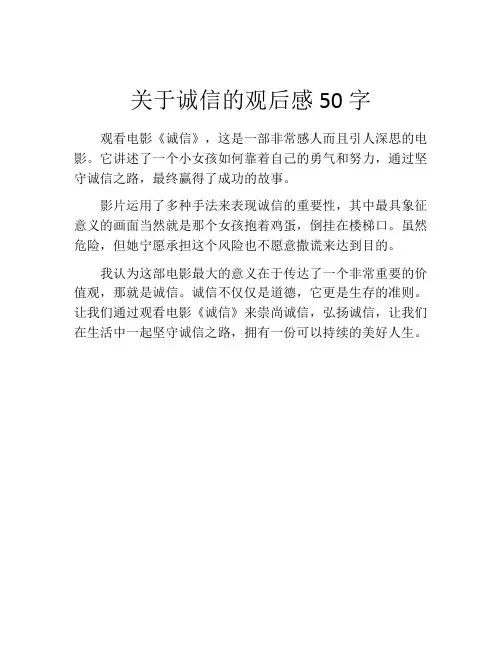 关于诚信的观后感50字

观看电影《诚信》，这是一部非常感人而且引人深思的电影。它讲述了一个小女孩如何靠着自己的勇气和努力，通过坚守诚信之路，最终赢得了成功的故事。

影片运用了多种手法来表现诚信的重要性，其中最具象征意义的画面当然就是那个女孩抱着鸡蛋，倒挂在楼梯口。虽然危险，但她宁愿承担这个风险也不愿意撒谎来达到目的。

我认为这部电影最大的意义在于传达了一个非常重要的价值观，那就是诚信。诚信不仅仅是道德，它更是生存的准则。让我们通过观看电影《诚信》来崇尚诚信，弘扬诚信，让我们在生活中一起坚守诚信之路，拥有一份可以持续的美好人生。